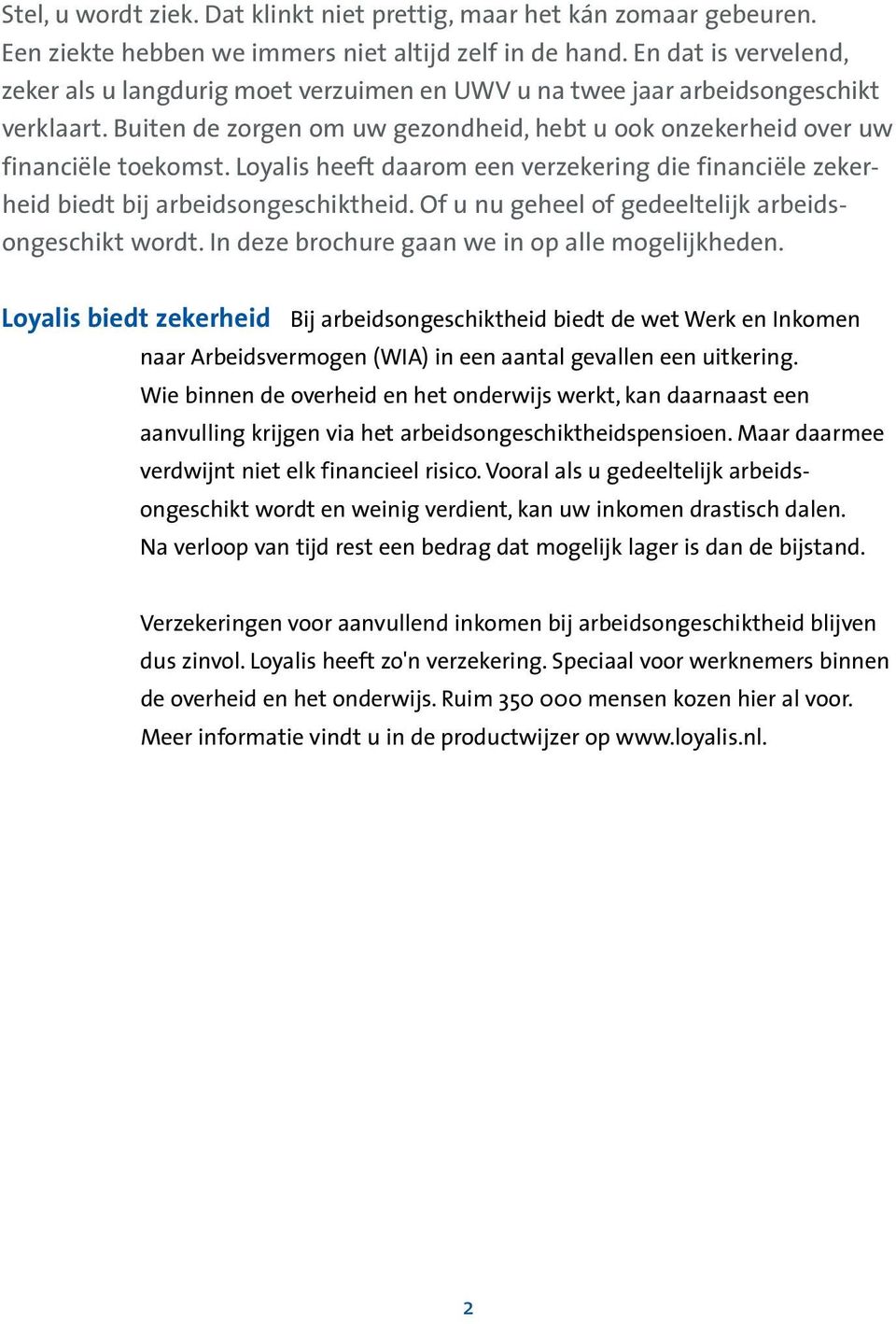 Stel, u wordt ziek. Dat klinkt niet prettig, maar het kán zomaar gebeuren. Een ziekte hebben we immers niet altijd zelf in de hand. En dat is vervelend, zeker als u langdurig moet verzuimen en UWV u na twee jaar arbeidsongeschikt verklaart. Buiten de zorgen om uw gezondheid, hebt u ook onzekerheid over uw financiële toekomst. Loyalis heeft daarom een verzekering die financiële zekerheid biedt bij arbeidsongeschiktheid. Of u nu geheel of gedeeltelijk arbeidsongeschikt wordt. In deze brochure gaan we in op alle mogelijkheden.

Loyalis biedt zekerheid Bij arbeidsongeschiktheid biedt de wet Werk en Inkomen naar Arbeidsvermogen (WIA) in een aantal gevallen een uitkering. Wie binnen de overheid en het onderwijs werkt, kan daarnaast een aanvulling krijgen via het arbeidsongeschiktheidspensioen. Maar daarmee verdwijnt niet elk financieel risico. Vooral als u gedeeltelijk arbeidsongeschikt wordt en weinig verdient, kan uw inkomen drastisch dalen. Na verloop van tijd rest een bedrag dat mogelijk lager is dan de bijstand.

Verzekeringen voor aanvullend inkomen bij arbeidsongeschiktheid blijven dus zinvol. Loyalis heeft zo'n verzekering. Speciaal voor werknemers binnen de overheid en het onderwijs. Ruim 350 000 mensen kozen hier al voor. Meer informatie vindt u in de productwijzer op www.loyalis.nl.

2